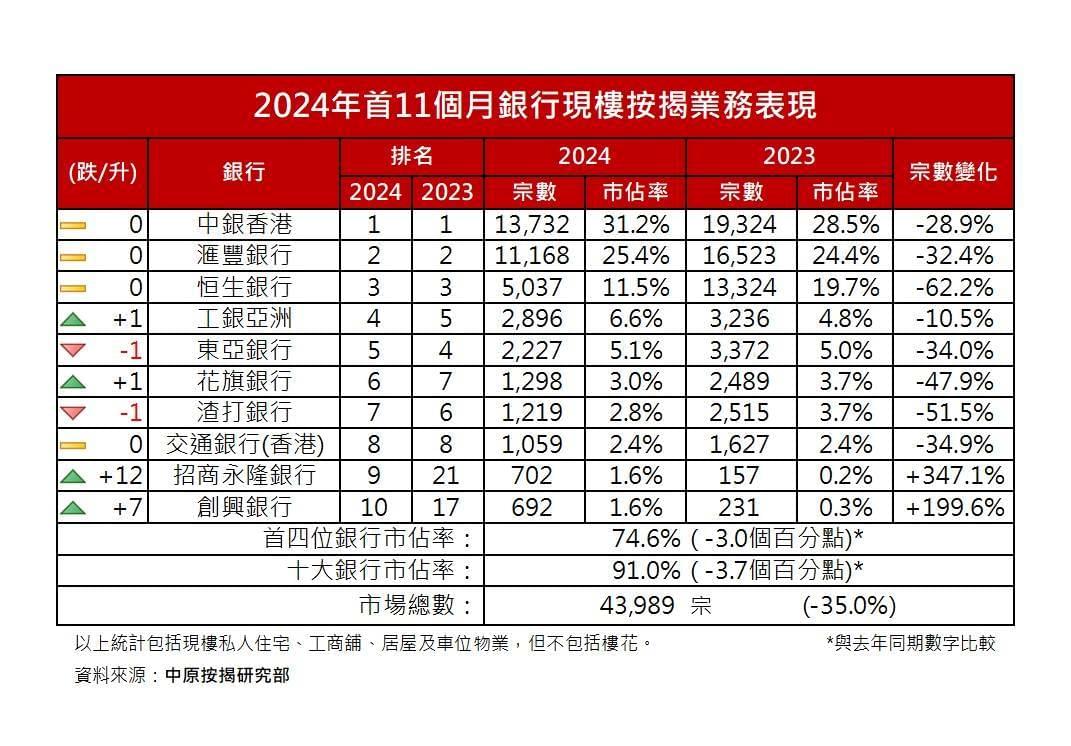 2024年首11個月銀行現樓按揭業務表現

| (跌/升) | 銀行 | 排名 2024 | 排名 2023 | 2024 宗數 | 2024 市佔率 | 2023 宗數 | 2023 市佔率 | 宗數變化 |
|---|---|---|---|---|---|---|---|---|
| 0 | 中銀香港 | 1 | 1 | 13,732 | 31.2% | 19,324 | 28.5% | -28.9% |
| 0 | 滙豐銀行 | 2 | 2 | 11,168 | 25.4% | 16,523 | 24.4% | -32.4% |
| 0 | 恒生銀行 | 3 | 3 | 5,037 | 11.5% | 13,324 | 19.7% | -62.2% |
| +1 | 工銀亞洲 | 4 | 5 | 2,896 | 6.6% | 3,236 | 4.8% | -10.5% |
| -1 | 東亞銀行 | 5 | 4 | 2,227 | 5.1% | 3,372 | 5.0% | -34.0% |
| +1 | 花旗銀行 | 6 | 7 | 1,298 | 3.0% | 2,489 | 3.7% | -47.9% |
| -1 | 渣打銀行 | 7 | 6 | 1,219 | 2.8% | 2,515 | 3.7% | -51.5% |
| 0 | 交通銀行(香港) | 8 | 8 | 1,059 | 2.4% | 1,627 | 2.4% | -34.9% |
| +12 | 招商永隆銀行 | 9 | 21 | 702 | 1.6% | 157 | 0.2% | +347.1% |
| +7 | 創興銀行 | 10 | 17 | 692 | 1.6% | 231 | 0.3% | +199.6% |
| 首四位銀行市佔率： | | | | 74.6% ( -3.0個百分點)* | | | | |
| 十大銀行市佔率： | | | | 91.0% ( -3.7個百分點)* | | | | |
| 市場總數： | | | | 43,989 宗 (-35.0%) | | | | |

以上統計包括現樓私人住宅、工商舖、居屋及車位物業，但不包括樓花。 *與去年同期數字比較

資料來源：中原按揭研究部